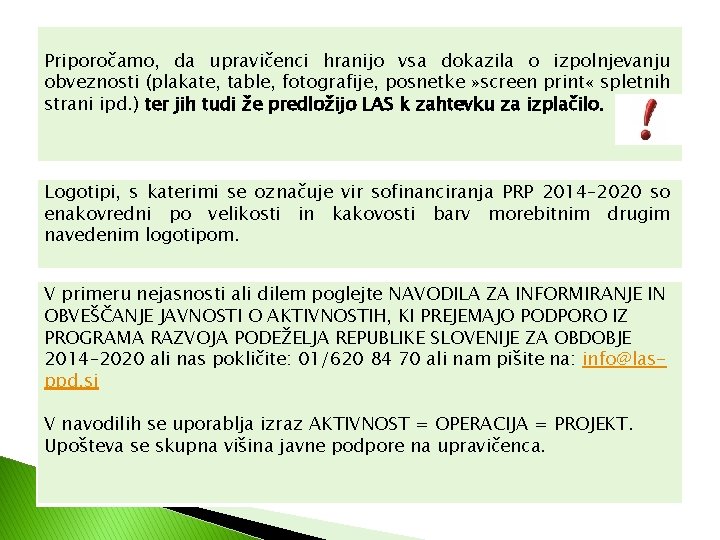 Priporočamo, da upravičenci hranijo vsa dokazila o izpolnjevanju obveznosti (plakate, table, fotografije, posnetke »screen print« spletnih strani ipd.) ter jih tudi že predložijo LAS k zahtevku za izplačilo.

Logotipi, s katerimi se označuje vir sofinanciranja PRP 2014–2020 so enakovredni po velikosti in kakovosti barv morebitnim drugim navedenim logotipom.

V primeru nejasnosti ali dilem poglejte NAVODILA ZA INFORMIRANJE IN OBVEŠČANJE JAVNOSTI O AKTIVNOSTIH, KI PREJEMAJO PODPORO IZ PROGRAMA RAZVOJA PODEŽELJA REPUBLIKE SLOVENIJE ZA OBDOBJE 2014–2020 ali nas pokličite: 01/620 84 70 ali nam pišite na: info@las-ppd.si

V navodilih se uporablja izraz AKTIVNOST = OPERACIJA = PROJEKT. Upošteva se skupna višina javne podpore na upravičenca.